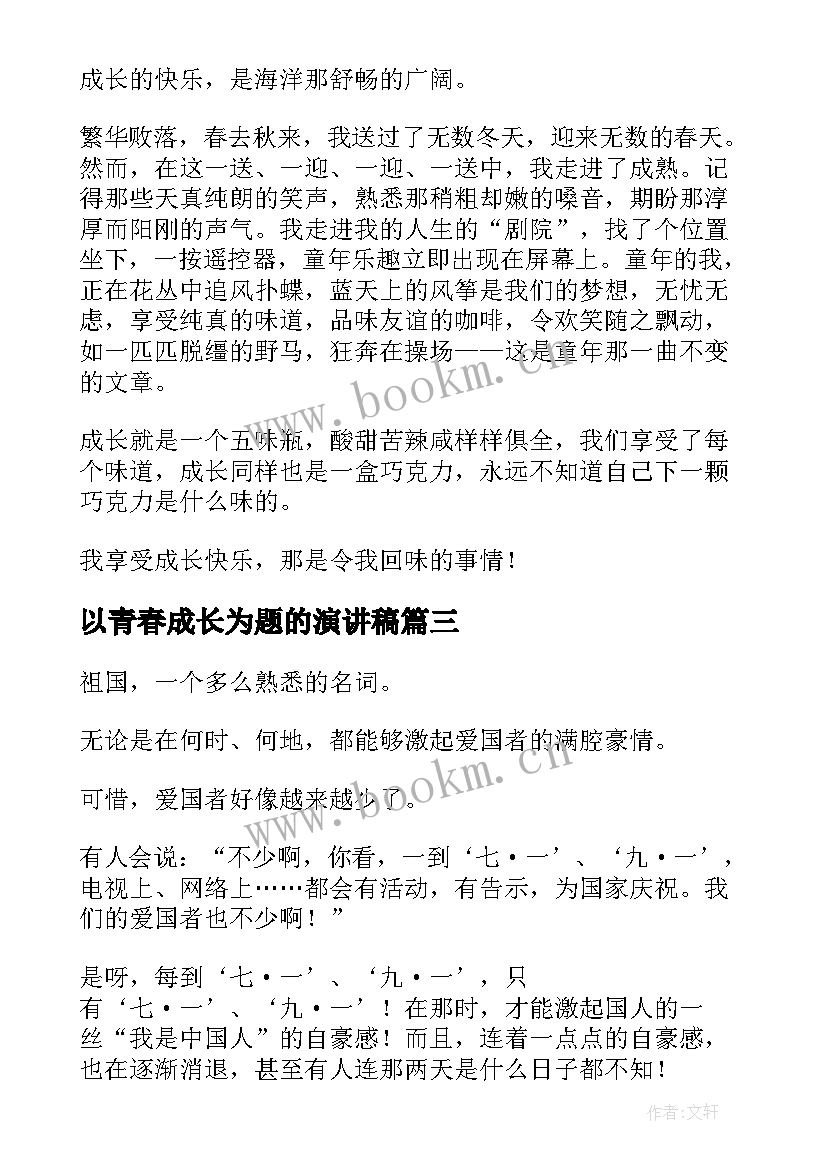 成长的快乐，是海洋那舒畅的广阔。

繁华败落，春去秋来，我送过了无数冬天，迎来无数的春天。然而，在这一送、一迎、一迎、一送中，我走进了成熟。记得那些天真纯朗的笑声，熟悉那稍粗却嫩的嗓音，期盼那淳厚而阳刚的声气。我走进我的人生的“剧院”，找了个位置坐下，一按遥控器，童年乐趣立即出现在屏幕上。童年的我，正在花丛中追风扑蝶，蓝天上的风筝是我们的梦想，无忧无虑，享受纯真的味道，品味友谊的咖啡，令欢笑随之飘动，如一匹匹脱缰的野马，狂奔在操场——这是童年那一曲不变的文章。

成长就是一个五味瓶，酸甜苦辣咸样样俱全，我们享受了每个味道，成长同样也是一盒巧克力，永远不知道自己下一颗巧克力是什么味的。

我享受成长快乐，那是令我回味的事情！

以青春成长为题的演讲稿篇三

祖国，一个多么熟悉的名词。

无论是在何时、何地，都能够激起爱国者的满腔豪情。

可惜，爱国者好像越来越少了。

有人会说：“不少啊，你看，一到‘七·一’、‘九·一’，电视上、网络上……都会有活动，有告示，为国家庆祝。我们的爱国者也不少啊！”

是呀，每到‘七·一’、‘九·一’，只有‘七·一’、‘九·一’！在那时，才能激起国人的一丝“我是中国人”的自豪感！而且，连着一点点的自豪感，也在逐渐消退，甚至有人连那两天是什么日子都不知！

www.bookm.cn

www.bookm.cn

作者：文轩